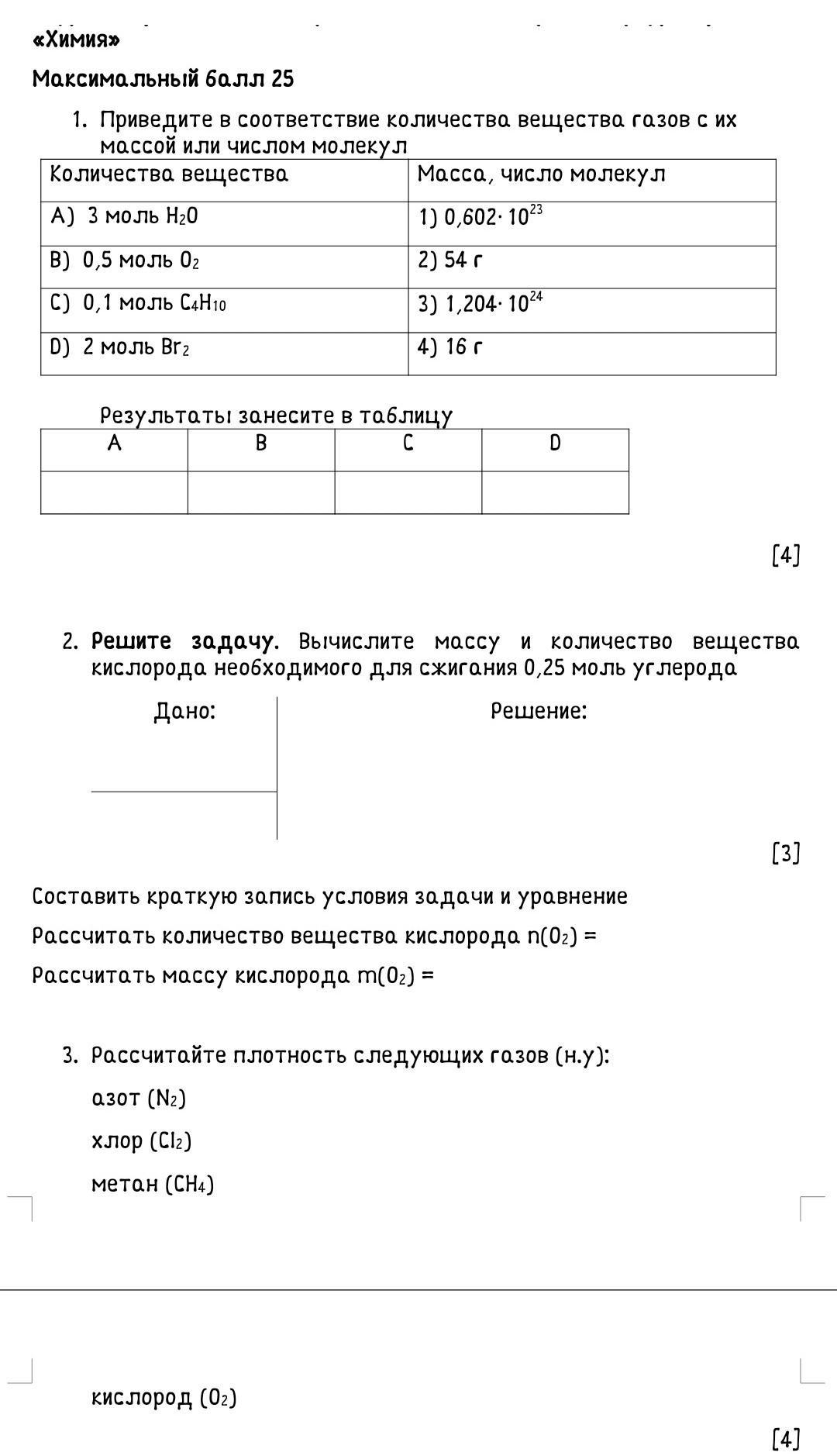 «Химия»

Максимальный балл 25

1. Приведите в соответствие количества вещества газов с их массой или числом молекул

| Количества вещества | Масса, число молекул |
|---|---|
| A) 3 моль $H_2O$ | 1) $0,602 \cdot 10^{23}$ |
| B) 0,5 моль $O_2$ | 2) 54 г |
| C) 0,1 моль $C_4H_{10}$ | 3) $1,204 \cdot 10^{24}$ |
| D) 2 моль $Br_2$ | 4) 16 г |

Результаты занесите в таблицу

| A | B | C | D |
|---|---|---|---|
| | | | |

[4]

2. Решите задачу. Вычислите массу и количество вещества кислорода необходимого для сжигания 0,25 моль углерода

Дано:

Решение:

[3]

Составить краткую запись условия задачи и уравнение

Рассчитать количество вещества кислорода $n(O_2)$ =

Рассчитать массу кислорода $m(O_2)$ =

3. Рассчитайте плотность следующих газов (н.у):

азот ($N_2$)

хлор ($Cl_2$)

метан ($CH_4$)

кислород ($O_2$)

[4]